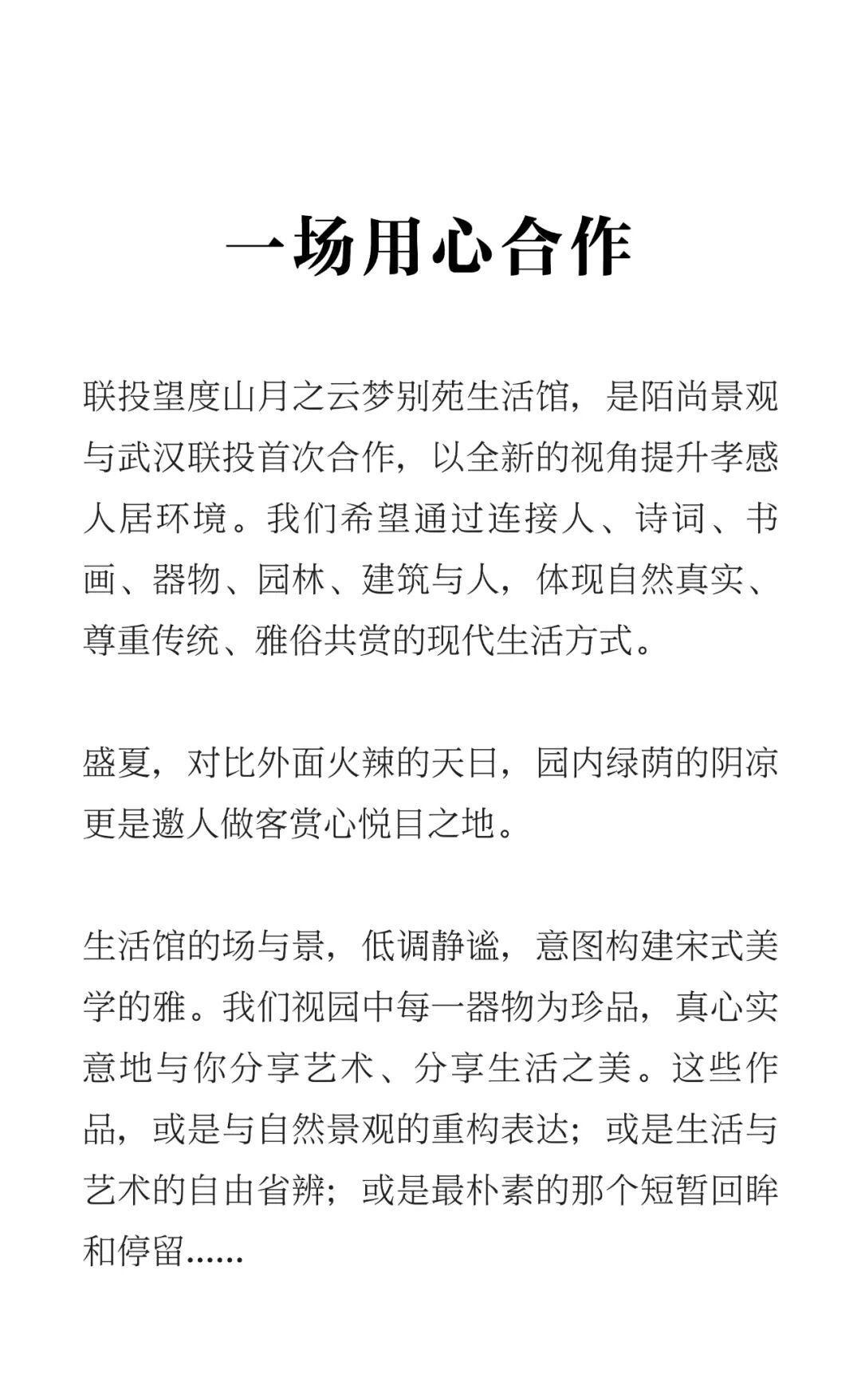 一场用心合作

联投望度山月之云梦别苑生活馆，是陌尚景观与武汉联投首次合作，以全新的视角提升孝感人居环境。我们希望通过连接人、诗词、书画、器物、园林、建筑与人，体现自然真实、尊重传统、雅俗共赏的现代生活方式。

盛夏，对比外面火辣的天日，园内绿荫的阴凉更是邀人做客赏心悦目之地。

生活馆的场与景，低调静谧，意图构建宋式美学的雅。我们视园中每一器物为珍品，真心实意地与你分享艺术、分享生活之美。这些作品，或是与自然景观的重构表达；或是生活与艺术的自由省辨；或是最朴素的那个短暂回眸和停留……